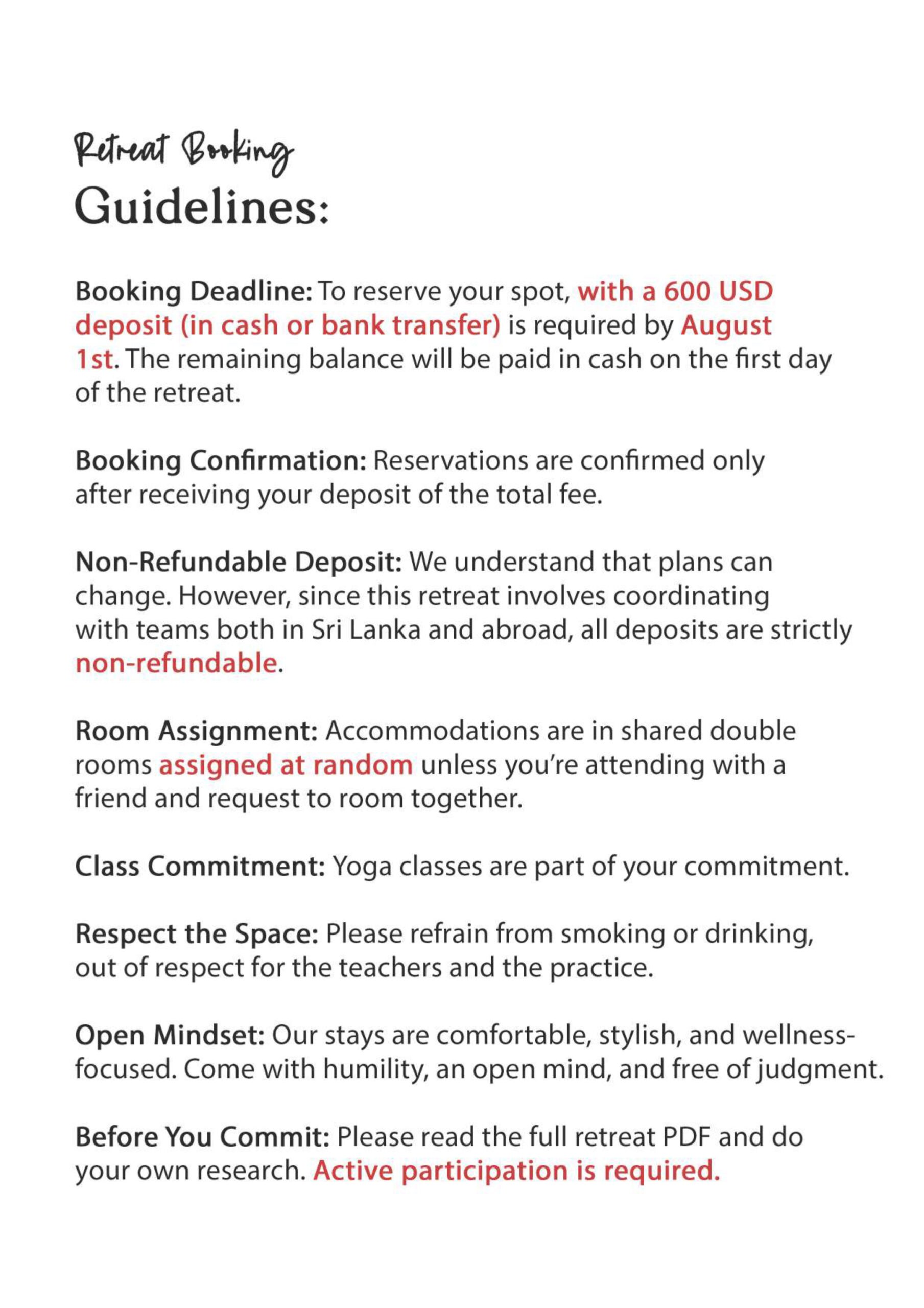 Retreat Booking
Guidelines:

Booking Deadline: To reserve your spot, with a 600 USD deposit (in cash or bank transfer) is required by August 1st. The remaining balance will be paid in cash on the first day of the retreat.

Booking Confirmation: Reservations are confirmed only after receiving your deposit of the total fee.

Non-Refundable Deposit: We understand that plans can change. However, since this retreat involves coordinating with teams both in Sri Lanka and abroad, all deposits are strictly non-refundable.

Room Assignment: Accommodations are in shared double rooms assigned at random unless you're attending with a friend and request to room together.

Class Commitment: Yoga classes are part of your commitment.

Respect the Space: Please refrain from smoking or drinking, out of respect for the teachers and the practice.

Open Mindset: Our stays are comfortable, stylish, and wellness-focused. Come with humility, an open mind, and free of judgment.

Before You Commit: Please read the full retreat PDF and do your own research. Active participation is required.